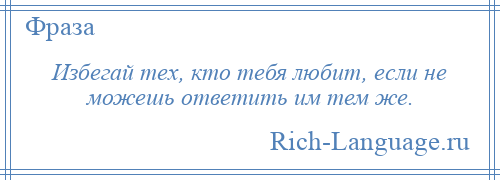 Фраза

Избегай тех, кто тебя любит, если не можешь ответить им тем же.

Rich-Language.ru